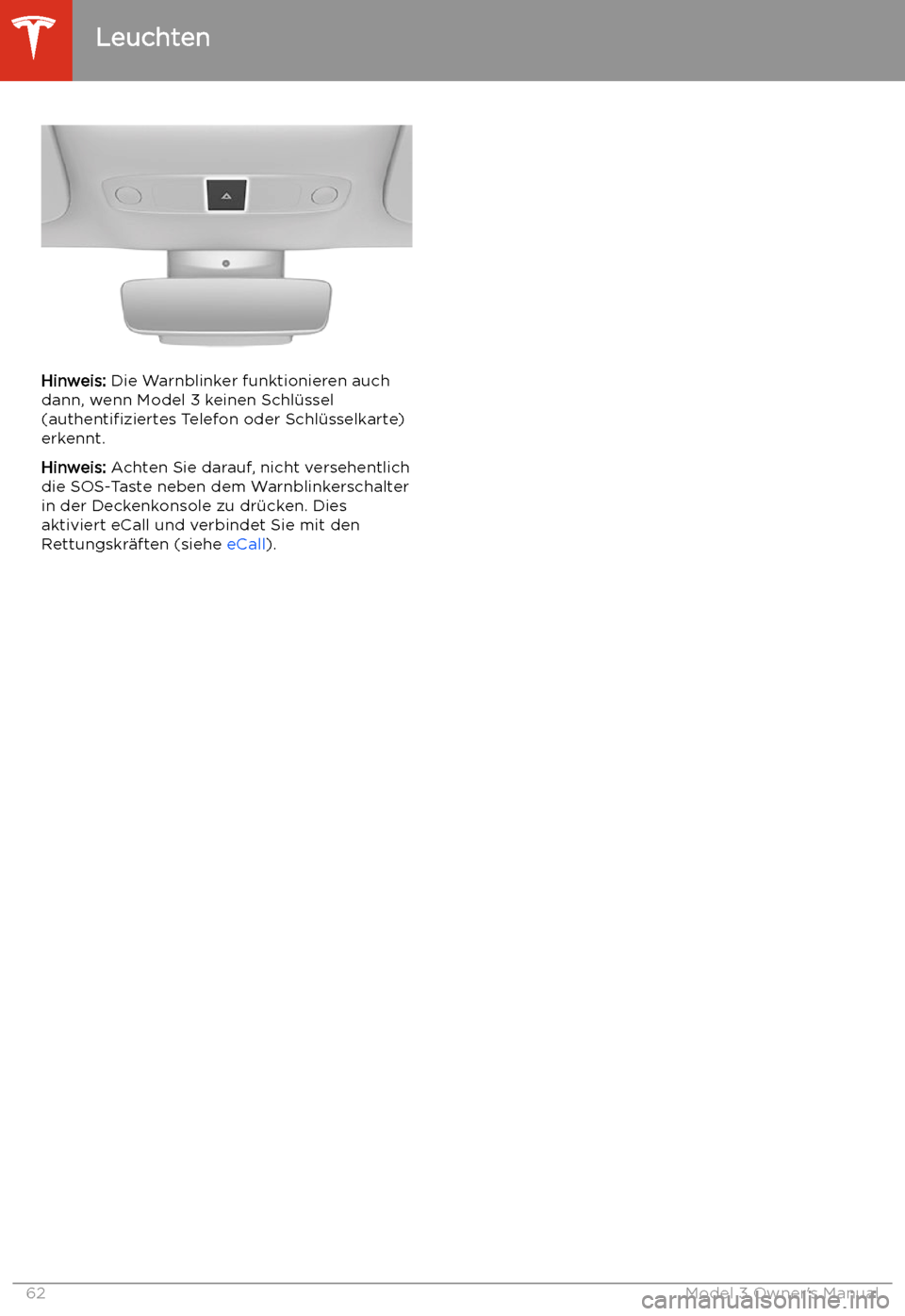 Leuchten

Hinweis: Die Warnblinker funktionieren auch dann, wenn Model 3 keinen Schlüssel (authentifiziertes Telefon oder Schlüsselkarte) erkennt.

Hinweis: Achten Sie darauf, nicht versehentlich die SOS-Taste neben dem Warnblinkerschalter in der Deckenkonsole zu drücken. Dies aktiviert eCall und verbindet Sie mit den Rettungskräften (siehe eCall).

62

Model 3 Owner's Manual

carmanualsonline.info